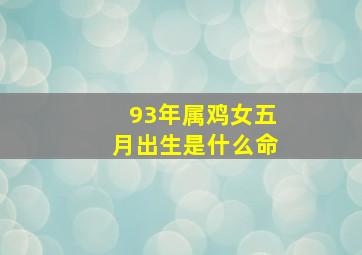 93年属鸡女五月出生是什么命